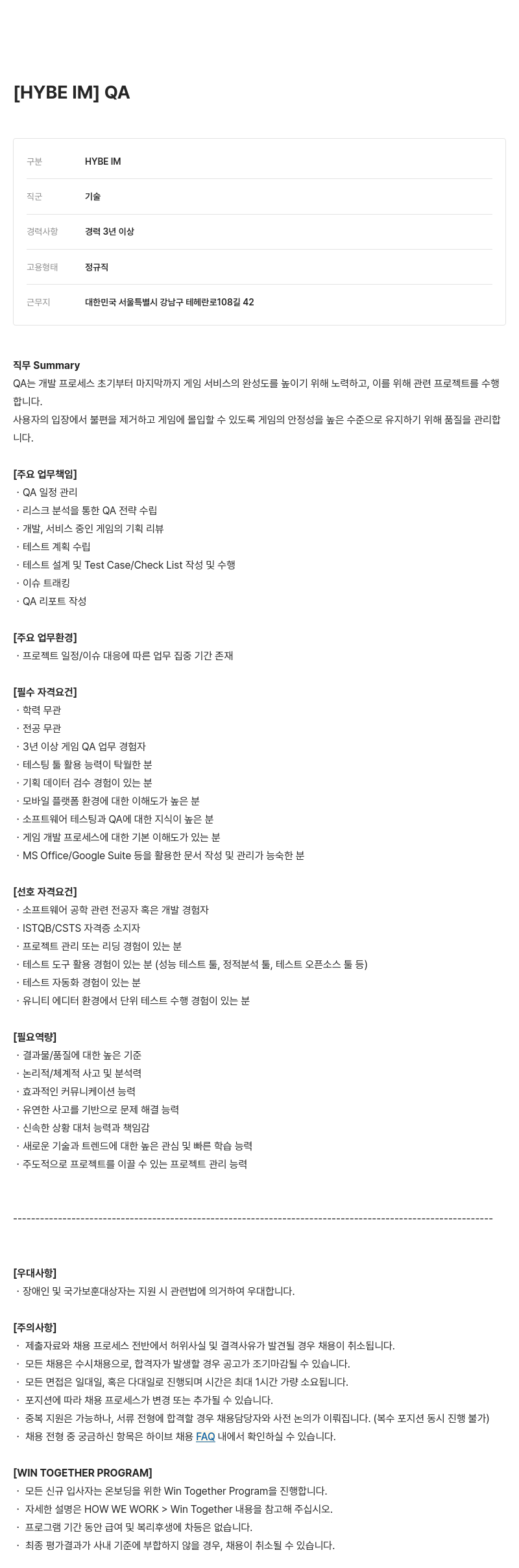 [HYBE IM] QA

| 구분 | HYBE IM |
|---|---|
| 직군 | 기술 |
| 경력사항 | 경력 3년 이상 |
| 고용형태 | 정규직 |
| 근무지 | 대한민국 서울특별시 강남구 테헤란로108길 42 |

직무 Summary
QA는 개발 프로세스 초기부터 마지막까지 게임 서비스의 완성도를 높이기 위해 노력하고, 이를 위해 관련 프로젝트를 수행합니다.
사용자의 입장에서 불편을 제거하고 게임에 몰입할 수 있도록 게임의 안정성을 높은 수준으로 유지하기 위해 품질을 관리합니다.

[주요 업무책임]
· QA 일정 관리
· 리스크 분석을 통한 QA 전략 수립
· 개발, 서비스 중인 게임의 기획 리뷰
· 테스트 계획 수립
· 테스트 설계 및 Test Case/Check List 작성 및 수행
· 이슈 트래킹
· QA 리포트 작성

[주요 업무환경]
· 프로젝트 일정/이슈 대응에 따른 업무 집중 기간 존재

[필수 자격요건]
· 학력 무관
· 전공 무관
· 3년 이상 게임 QA 업무 경험자
· 테스팅 툴 활용 능력이 탁월한 분
· 기획 데이터 검수 경험이 있는 분
· 모바일 플랫폼 환경에 대한 이해도가 높은 분
· 소프트웨어 테스팅과 QA에 대한 지식이 높은 분
· 게임 개발 프로세스에 대한 기본 이해도가 있는 분
· MS Office/Google Suite 등을 활용한 문서 작성 및 관리가 능숙한 분

[선호 자격요건]
· 소프트웨어 공학 관련 전공자 혹은 개발 경험자
· ISTQB/CSTS 자격증 소지자
· 프로젝트 관리 또는 리딩 경험이 있는 분
· 테스트 도구 활용 경험이 있는 분 (성능 테스트 툴, 정적분석 툴, 테스트 오픈소스 툴 등)
· 테스트 자동화 경험이 있는 분
· 유니티 에디터 환경에서 단위 테스트 수행 경험이 있는 분

[필요역량]
· 결과물/품질에 대한 높은 기준
· 논리적/체계적 사고 및 분석력
· 효과적인 커뮤니케이션 능력
· 유연한 사고를 기반으로 문제 해결 능력
· 신속한 상황 대처 능력과 책임감
· 새로운 기술과 트렌드에 대한 높은 관심 및 빠른 학습 능력
· 주도적으로 프로젝트를 이끌 수 있는 프로젝트 관리 능력

------------------------------------------------------------------------------------------------------------

[우대사항]
· 장애인 및 국가보훈대상자는 지원 시 관련법에 의거하여 우대합니다.

[주의사항]
· 제출자료와 채용 프로세스 전반에서 허위사실 및 결격사유가 발견될 경우 채용이 취소됩니다.
· 모든 채용은 수시채용으로, 합격자가 발생할 경우 공고가 조기마감될 수 있습니다.
· 모든 면접은 일대일, 혹은 다대일로 진행되며 시간은 최대 1시간 가량 소요됩니다.
· 포지션에 따라 채용 프로세스가 변경 또는 추가될 수 있습니다.
· 중복 지원은 가능하나, 서류 전형에 합격할 경우 채용담당자와 사전 논의가 이뤄집니다. (복수 포지션 동시 진행 불가)
· 채용 전형 중 궁금하신 항목은 하이브 채용 FAQ 내에서 확인하실 수 있습니다.

[WIN TOGETHER PROGRAM]
· 모든 신규 입사자는 온보딩을 위한 Win Together Program을 진행합니다.
· 자세한 설명은 HOW WE WORK > Win Together 내용을 참고해 주십시오.
· 프로그램 기간 동안 급여 및 복리후생에 차등은 없습니다.
· 최종 평가결과가 사내 기준에 부합하지 않을 경우, 채용이 취소될 수 있습니다.